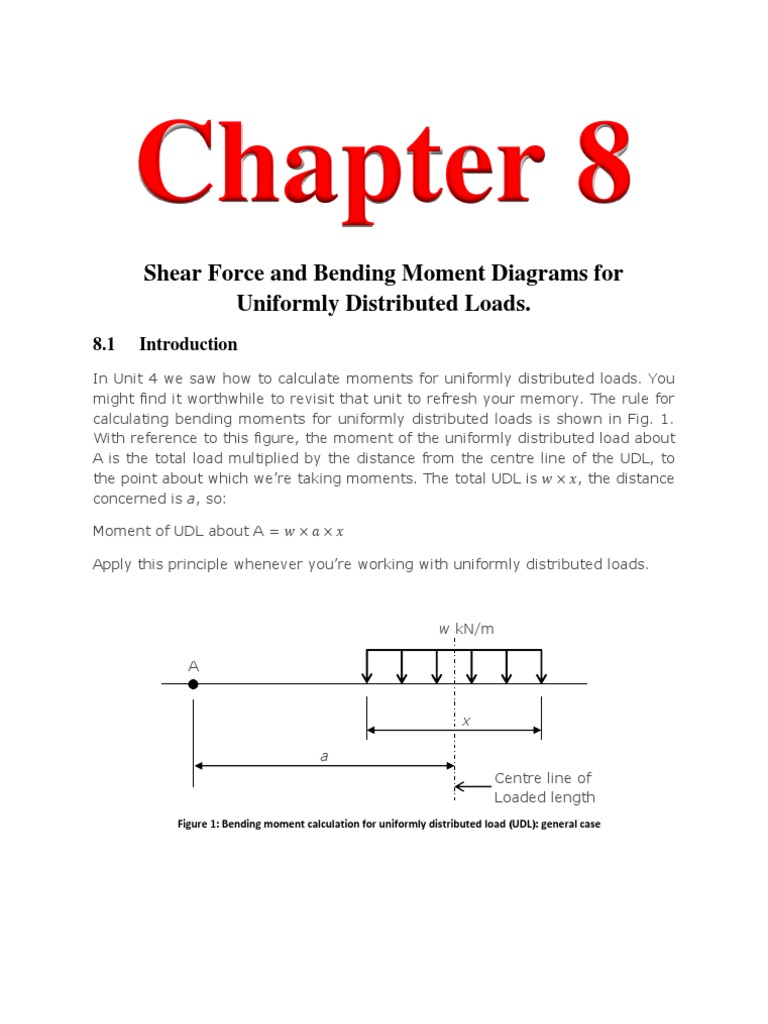 Chapter 8

Shear Force and Bending Moment Diagrams for Uniformly Distributed Loads.

8.1 Introduction

In Unit 4 we saw how to calculate moments for uniformly distributed loads. You might find it worthwhile to revisit that unit to refresh your memory. The rule for calculating bending moments for uniformly distributed loads is shown in Fig. 1. With reference to this figure, the moment of the uniformly distributed load about A is the total load multiplied by the distance from the centre line of the UDL, to the point about which we're taking moments. The total UDL is $w \times x$, the distance concerned is $a$, so:

Moment of UDL about A = $w \times a \times x$

Apply this principle whenever you're working with uniformly distributed loads.

$w$ kN/m

A

$x$

$a$

Centre line of Loaded length

Figure 1: Bending moment calculation for uniformly distributed load (UDL): general case